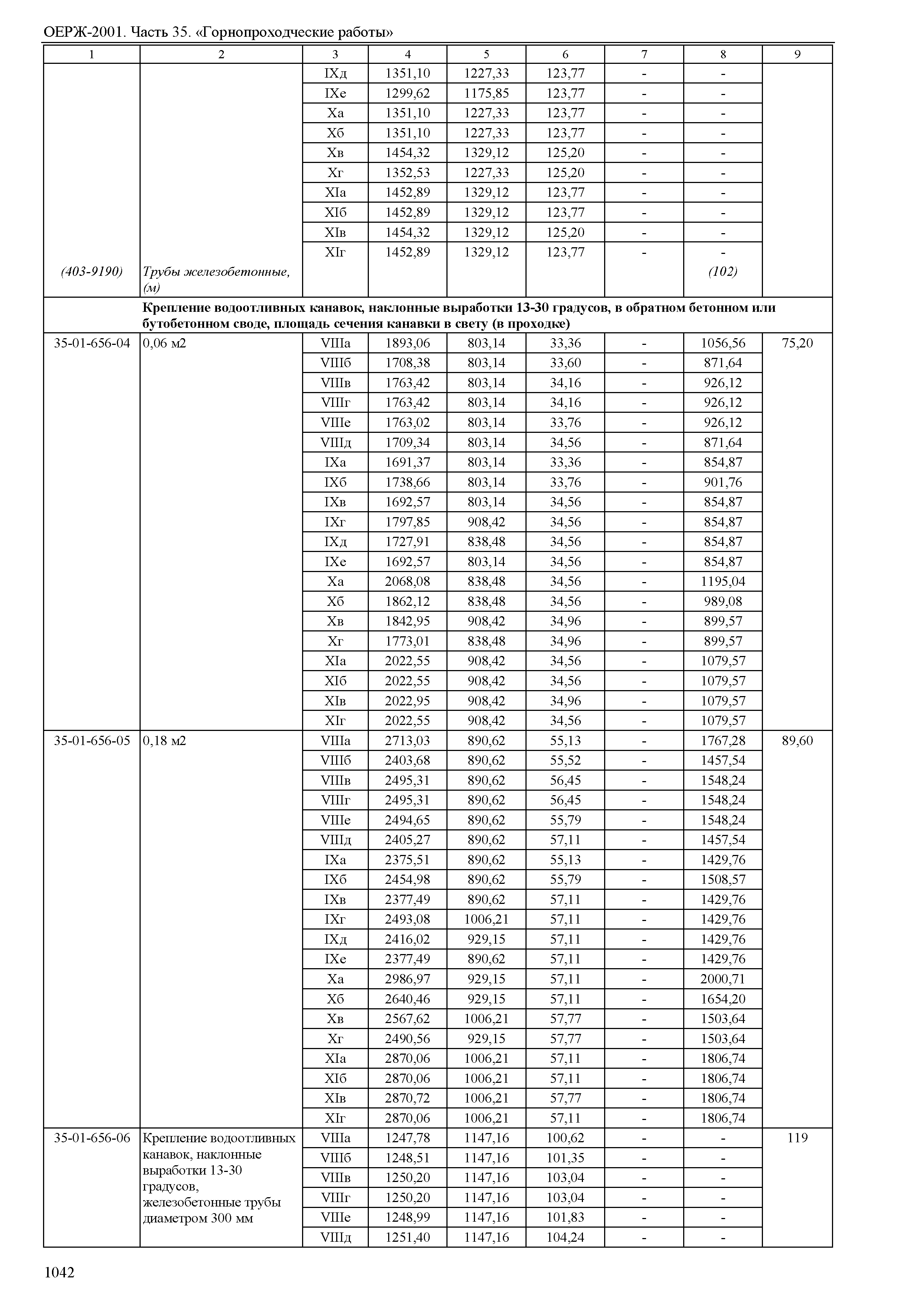 ОЕРЖ-2001. Часть 35. «Горнопроходческие работы»

| 1 | 2 | 3 | 4 | 5 | 6 | 7 | 8 | 9 |
|---|---|---|---|---|---|---|---|---|
| | | IXд | 1351,10 | 1227,33 | 123,77 | - | - | |
| | | IXе | 1299,62 | 1175,85 | 123,77 | - | - | |
| | | Xа | 1351,10 | 1227,33 | 123,77 | - | - | |
| | | Xб | 1351,10 | 1227,33 | 123,77 | - | - | |
| | | Xв | 1454,32 | 1329,12 | 125,20 | - | - | |
| | | Xг | 1352,53 | 1227,33 | 125,20 | - | - | |
| | | XIа | 1452,89 | 1329,12 | 123,77 | - | - | |
| | | XIб | 1452,89 | 1329,12 | 123,77 | - | - | |
| | | XIв | 1454,32 | 1329,12 | 125,20 | - | - | |
| | | XIг | 1452,89 | 1329,12 | 123,77 | - | - | |
| (403-9190) | Трубы железобетонные, (м) | | | | | | (102) | |
| | Крепление водоотливных канавок, наклонные выработки 13-30 градусов, в обратном бетонном или бутобетонном своде, площадь сечения канавки в свету (в проходке) | | | | | | | |
| 35-01-656-04 | 0,06 м2 | VIIIа | 1893,06 | 803,14 | 33,36 | - | 1056,56 | 75,20 |
| | | VIIIб | 1708,38 | 803,14 | 33,60 | - | 871,64 | |
| | | VIIIв | 1763,42 | 803,14 | 34,16 | - | 926,12 | |
| | | VIIIг | 1763,42 | 803,14 | 34,16 | - | 926,12 | |
| | | VIIIе | 1763,02 | 803,14 | 33,76 | - | 926,12 | |
| | | VIIIд | 1709,34 | 803,14 | 34,56 | - | 871,64 | |
| | | IXа | 1691,37 | 803,14 | 33,36 | - | 854,87 | |
| | | IXб | 1738,66 | 803,14 | 33,76 | - | 901,76 | |
| | | IXв | 1692,57 | 803,14 | 34,56 | - | 854,87 | |
| | | IXг | 1797,85 | 908,42 | 34,56 | - | 854,87 | |
| | | IXд | 1727,91 | 838,48 | 34,56 | - | 854,87 | |
| | | IXе | 1692,57 | 803,14 | 34,56 | - | 854,87 | |
| | | Xа | 2068,08 | 838,48 | 34,56 | - | 1195,04 | |
| | | Xб | 1862,12 | 838,48 | 34,56 | - | 989,08 | |
| | | Xв | 1842,95 | 908,42 | 34,96 | - | 899,57 | |
| | | Xг | 1773,01 | 838,48 | 34,96 | - | 899,57 | |
| | | XIа | 2022,55 | 908,42 | 34,56 | - | 1079,57 | |
| | | XIб | 2022,55 | 908,42 | 34,56 | - | 1079,57 | |
| | | XIв | 2022,95 | 908,42 | 34,96 | - | 1079,57 | |
| | | XIг | 2022,55 | 908,42 | 34,56 | - | 1079,57 | |
| 35-01-656-05 | 0,18 м2 | VIIIа | 2713,03 | 890,62 | 55,13 | - | 1767,28 | 89,60 |
| | | VIIIб | 2403,68 | 890,62 | 55,52 | - | 1457,54 | |
| | | VIIIв | 2495,31 | 890,62 | 56,45 | - | 1548,24 | |
| | | VIIIг | 2495,31 | 890,62 | 56,45 | - | 1548,24 | |
| | | VIIIе | 2494,65 | 890,62 | 55,79 | - | 1548,24 | |
| | | VIIIд | 2405,27 | 890,62 | 57,11 | - | 1457,54 | |
| | | IXа | 2375,51 | 890,62 | 55,13 | - | 1429,76 | |
| | | IXб | 2454,98 | 890,62 | 55,79 | - | 1508,57 | |
| | | IXв | 2377,49 | 890,62 | 57,11 | - | 1429,76 | |
| | | IXг | 2493,08 | 1006,21 | 57,11 | - | 1429,76 | |
| | | IXд | 2416,02 | 929,15 | 57,11 | - | 1429,76 | |
| | | IXе | 2377,49 | 890,62 | 57,11 | - | 1429,76 | |
| | | Xа | 2986,97 | 929,15 | 57,11 | - | 2000,71 | |
| | | Xб | 2640,46 | 929,15 | 57,11 | - | 1654,20 | |
| | | Xв | 2567,62 | 1006,21 | 57,77 | - | 1503,64 | |
| | | Xг | 2490,56 | 929,15 | 57,77 | - | 1503,64 | |
| | | XIа | 2870,06 | 1006,21 | 57,11 | - | 1806,74 | |
| | | XIб | 2870,06 | 1006,21 | 57,11 | - | 1806,74 | |
| | | XIв | 2870,72 | 1006,21 | 57,77 | - | 1806,74 | |
| | | XIг | 2870,06 | 1006,21 | 57,11 | - | 1806,74 | |
| 35-01-656-06 | Крепление водоотливных канавок, наклонные выработки 13-30 градусов, железобетонные трубы диаметром 300 мм | VIIIа | 1247,78 | 1147,16 | 100,62 | - | - | 119 |
| | | VIIIб | 1248,51 | 1147,16 | 101,35 | - | - | |
| | | VIIIв | 1250,20 | 1147,16 | 103,04 | - | - | |
| | | VIIIг | 1250,20 | 1147,16 | 103,04 | - | - | |
| | | VIIIе | 1248,99 | 1147,16 | 101,83 | - | - | |
| | | VIIIд | 1251,40 | 1147,16 | 104,24 | - | - | |

1042